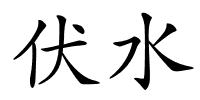 伏水